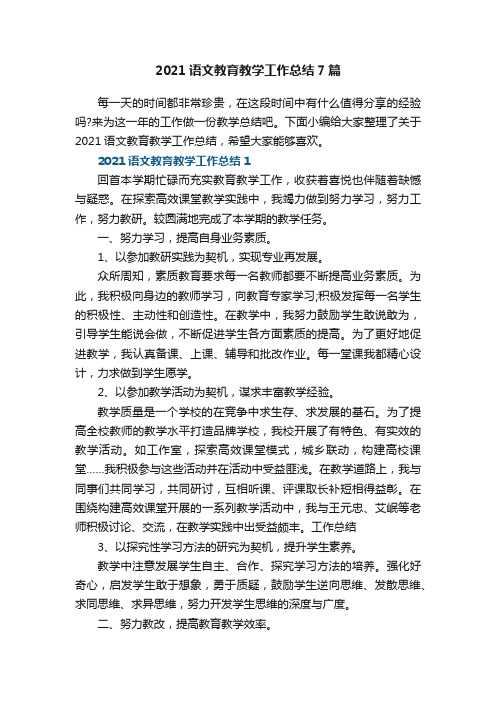 2021 语文教育教学工作总结 7 篇

每一天的时间都非常珍贵，在这段时间中有什么值得分享的经验吗?来为这一年的工作做一份教学总结吧。下面小编给大家整理了关于 2021 语文教育教学工作总结，希望大家能够喜欢。

2021 语文教育教学工作总结 1

回首本学期忙碌而充实教育教学工作，收获着喜悦也伴随着缺憾与疑惑。在探索高效课堂教学实践中，我竭力做到努力学习，努力工作，努力教研。较圆满地完成了本学期的教学任务。

一、努力学习，提高自身业务素质。

1、以参加教研实践为契机，实现专业再发展。

众所周知，素质教育要求每一名教师都要不断提高业务素质。为此，我积极向身边的教师学习，向教育专家学习;积极发挥每一名学生的积极性、主动性和创造性。在教学中，我努力鼓励学生敢说敢为，引导学生能说会做，不断促进学生各方面素质的提高。为了更好地促进教学，我认真备课、上课、辅导和批改作业。每一堂课我都精心设计，力求做到学生愿学。

2、以参加教学活动为契机，谋求丰富教学经验。

教学质量是一个学校的在竞争中求生存、求发展的基石。为了提高全校教师的教学水平打造品牌学校，我校开展了有特色、有实效的教学活动。如工作室，探索高效课堂模式，城乡联动，构建高校课堂……我积极参与这些活动并在活动中受益匪浅。在教学道路上，我与同事们共同学习，共同研讨，互相听课、评课取长补短相得益彰。在围绕构建高效课堂开展的一系列教学活动中，我与王元忠、艾岷等老师积极讨论、交流，在教学实践中出受益颇丰。工作总结

3、以探究性学习方法的研究为契机，提升学生素养。

教学中注意发展学生自主、合作、探究学习方法的培养。强化好奇心，启发学生敢于想象，勇于质疑，鼓励学生逆向思维、发散思维、求同思维、求异思维，努力开发学生思维的深度与广度。

二、努力教改，提高教育教学效率。